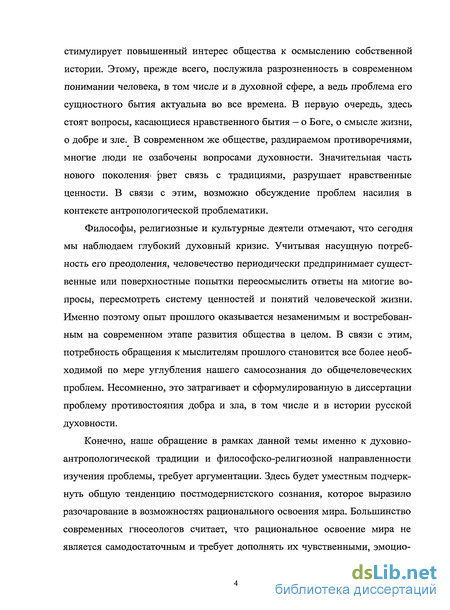 стимулирует повышенный интерес общества к осмыслению собственной истории. Этому, прежде всего, послужила разрозненность в современном понимании человека, в том числе и в духовной сфере, а ведь проблема его сущностного бытия актуальна во все времена. В первую очередь, здесь стоят вопросы, касающиеся нравственного бытия – о Боге, о смысле жизни, о добре и зле. В современном же обществе, раздираемом противоречиями, многие люди не озабочены вопросами духовности. Значительная часть нового поколения рвет связь с традициями, разрушает нравственные ценности. В связи с этим, возможно обсуждение проблем насилия в контексте антропологической проблематики.

Философы, религиозные и культурные деятели отмечают, что сегодня мы наблюдаем глубокий духовный кризис. Учитывая насущную потребность его преодоления, человечество периодически предпринимает существенные или поверхностные попытки переосмыслить ответы на многие вопросы, пересмотреть систему ценностей и понятий человеческой жизни. Именно поэтому опыт прошлого оказывается незаменимым и востребованным на современном этапе развития общества в целом. В связи с этим, потребность обращения к мыслителям прошлого становится все более необходимой по мере углубления нашего самосознания до общечеловеческих проблем. Несомненно, это затрагивает и сформулированную в диссертации проблему противостояния добра и зла, в том числе и в истории русской духовности.

Конечно, наше обращение в рамках данной темы именно к духовно-антропологической традиции и философско-религиозной направленности изучения проблемы, требует аргументации. Здесь будет уместным подчеркнуть общую тенденцию постмодернистского сознания, которое выразило разочарование в возможностях рационального освоения мира. Большинство современных гносеологов считает, что рациональное освоение мира не является самодостаточным и требует дополнять их чувственными, эмоцио-

4

dsLib.net
библиотека диссертаций